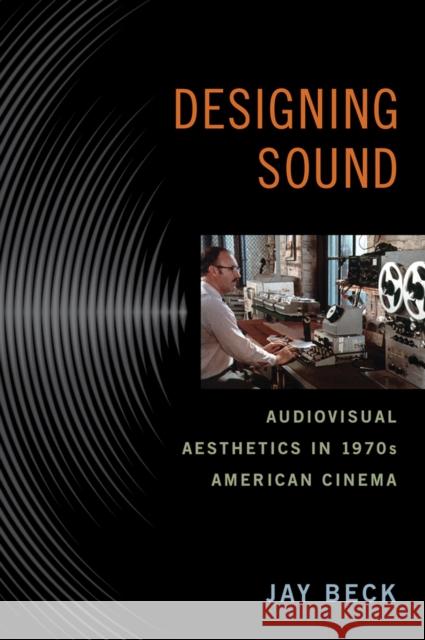 DESIGNING SOUND

AUDIOVISUAL AESTHETICS IN 1970s AMERICAN CINEMA

JAY BECK